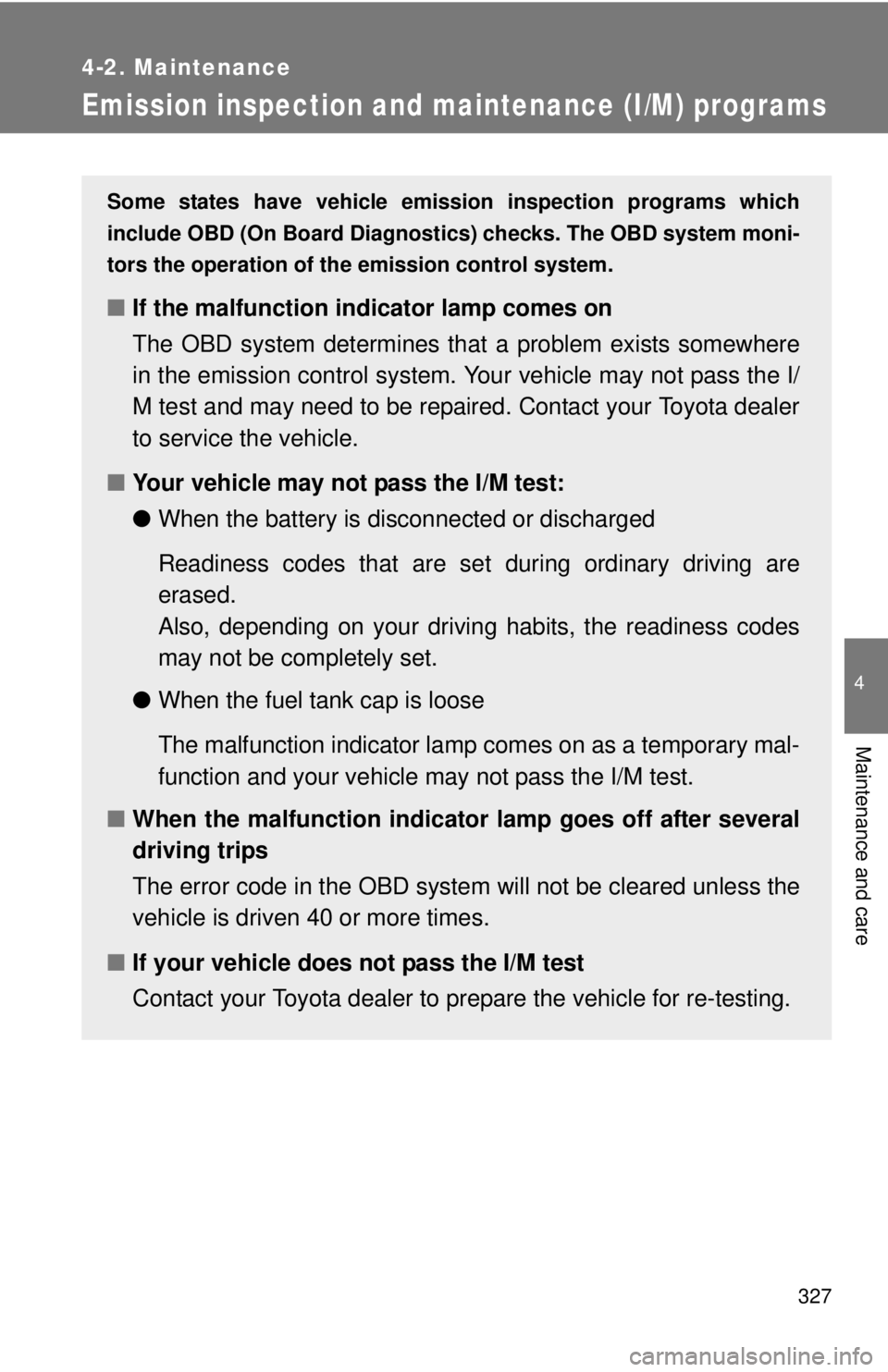 4-2. Maintenance

Emission inspection and maintenance (I/M) programs

Some states have vehicle emission inspection programs which include OBD (On Board Diagnostics) checks. The OBD system monitors the operation of the emission control system.

■ If the malfunction indicator lamp comes on

The OBD system determines that a problem exists somewhere in the emission control system. Your vehicle may not pass the I/M test and may need to be repaired. Contact your Toyota dealer to service the vehicle.

■ Your vehicle may not pass the I/M test:

● When the battery is disconnected or discharged

Readiness codes that are set during ordinary driving are erased.
Also, depending on your driving habits, the readiness codes may not be completely set.

● When the fuel tank cap is loose

The malfunction indicator lamp comes on as a temporary malfunction and your vehicle may not pass the I/M test.

■ When the malfunction indicator lamp goes off after several driving trips

The error code in the OBD system will not be cleared unless the vehicle is driven 40 or more times.

■ If your vehicle does not pass the I/M test

Contact your Toyota dealer to prepare the vehicle for re-testing.

4

Maintenance and care

327

carmanualsonline.info